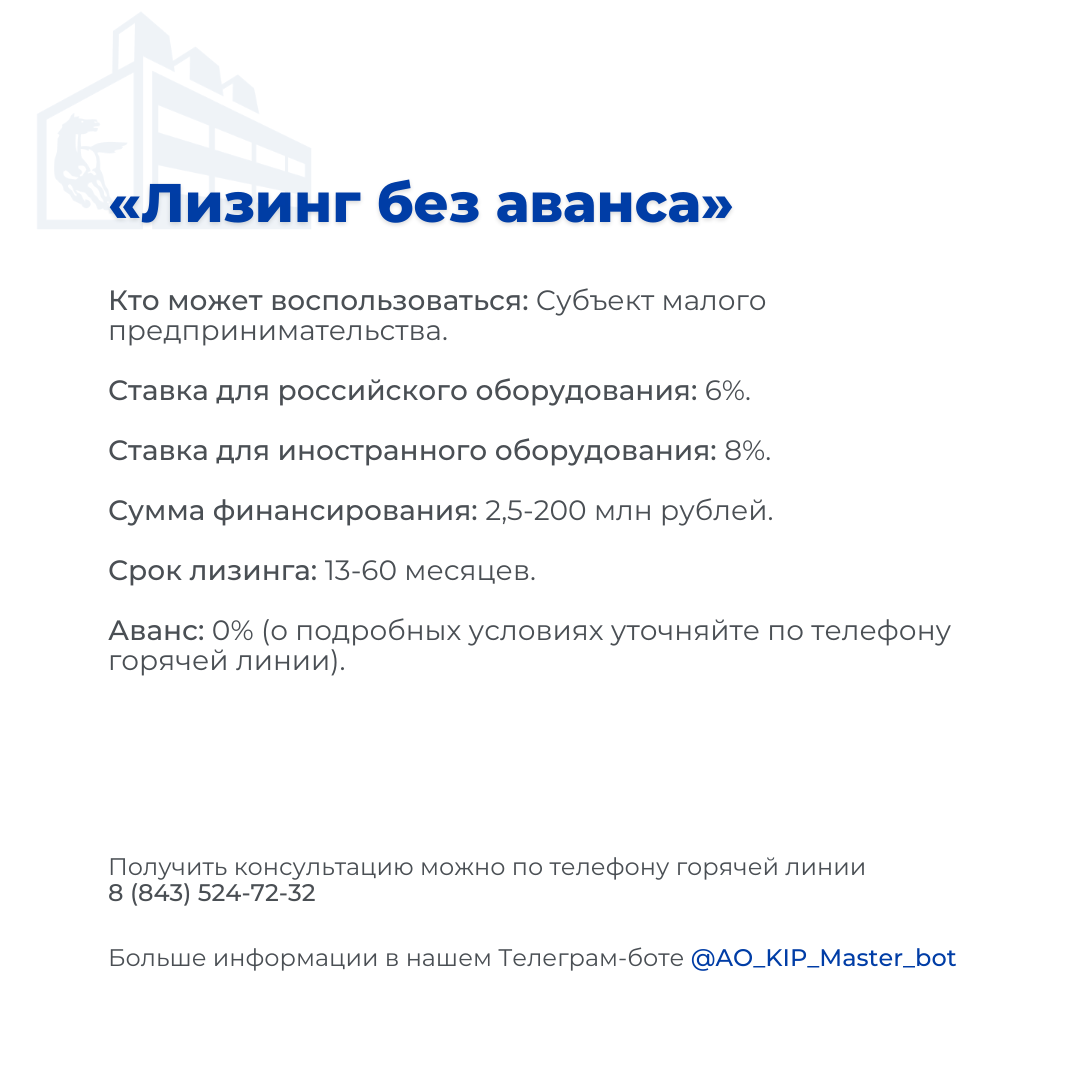 «Лизинг без аванса»

Кто может воспользоваться: Субъект малого предпринимательства.

Ставка для российского оборудования: 6%.

Ставка для иностранного оборудования: 8%.

Сумма финансирования: 2,5-200 млн рублей.

Срок лизинга: 13-60 месяцев.

Аванс: 0% (о подробных условиях уточняйте по телефону горячей линии).

Получить консультацию можно по телефону горячей линии
8 (843) 524-72-32

Больше информации в нашем Телеграм-боте @AO_KIP_Master_bot